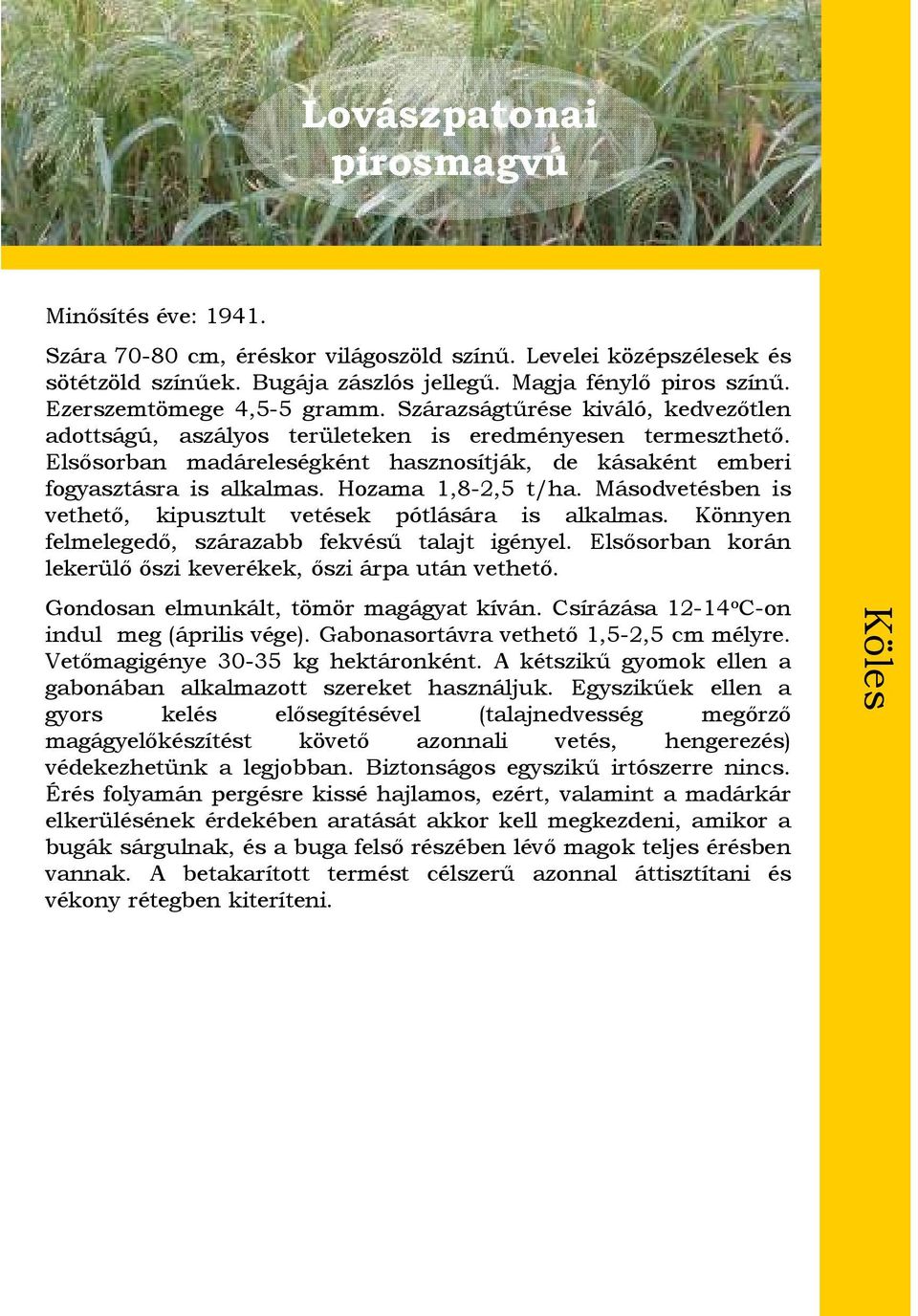 Lovászpatonai pirosmagvú

Minősítés éve: 1941.

Szára 70-80 cm, éréskor világoszöld színű. Levelei középszélesek és sötétzöld színűek. Bugája zászlós jellegű. Magja fénylő piros színű. Ezerszemtömege 4,5-5 gramm. Szárazságtűrése kiváló, kedvezőtlen adottságú, aszályos területeken is eredményesen termeszthető. Elsősorban madáreleségként hasznosítják, de kásaként emberi fogyasztásra is alkalmas. Hozama 1,8-2,5 t/ha. Másodvetésben is vethető, kipusztult vetések pótlására is alkalmas. Könnyen felmelegedő, szárazabb fekvésű talajt igényel. Elsősorban korán lekerülő őszi keverékek, őszi árpa után vethető.

Gondosan elmunkált, tömör magágyat kíván. Csírázása 12-14ºC-on indul meg (április vége). Gabonasortávra vethető 1,5-2,5 cm mélyre. Vetőmagigénye 30-35 kg hektáronként. A kétszikű gyomok ellen a gabonában alkalmazott szereket használjuk. Egyszikűek ellen a gyors kelés elősegítésével (talajnedvesség megőrző magágyelőkészítést követő azonnali vetés, hengerezés) védekezhetünk a legjobban. Biztonságos egyszikű irtószerre nincs. Érés folyamán pergésre kissé hajlamos, ezért, valamint a madárkár elkerülésének érdekében aratását akkor kell megkezdeni, amikor a bugák sárgulnak, és a buga felső részében lévő magok teljes érésben vannak. A betakarított termést célszerű azonnal áttisztítani és vékony rétegben kiteríteni.

Köles